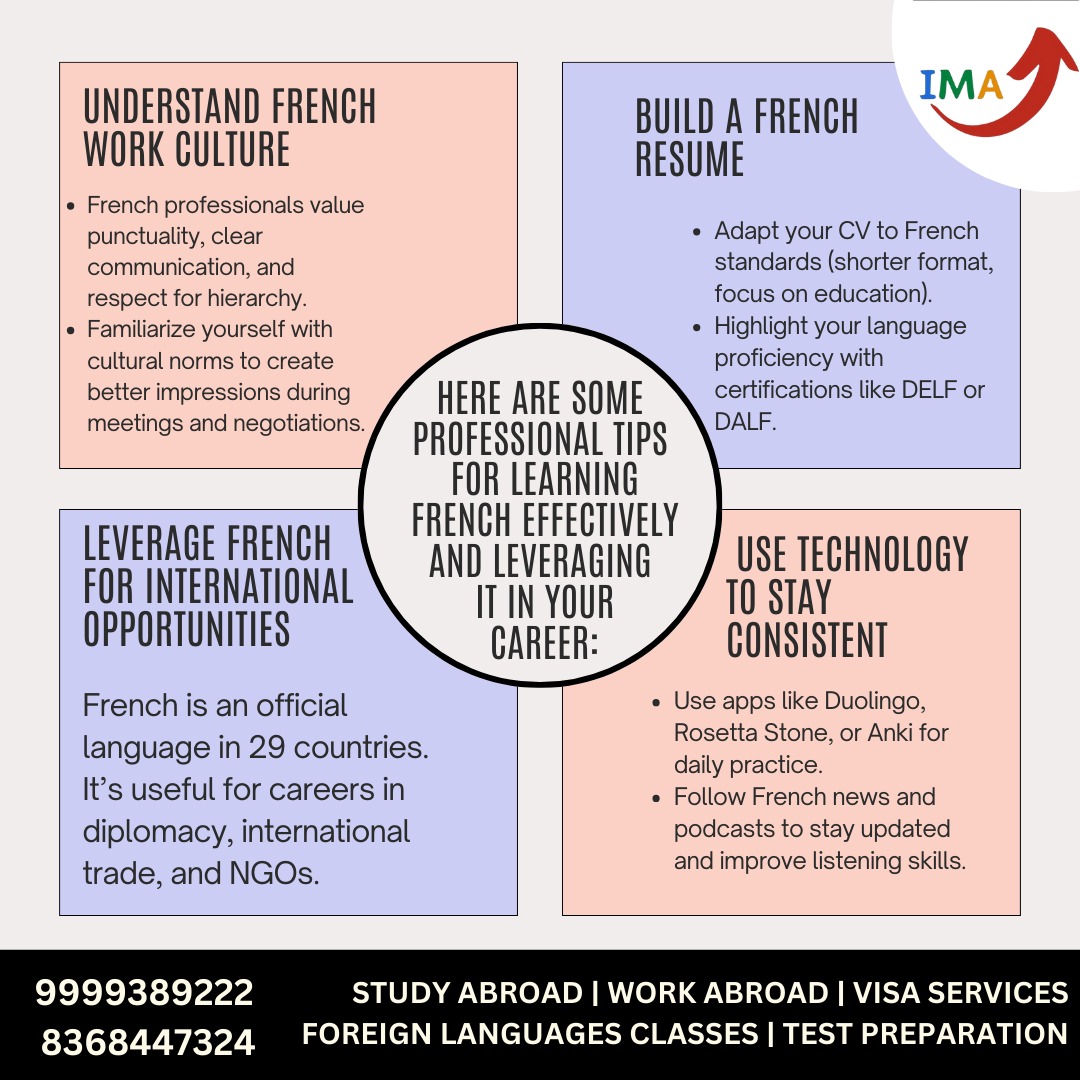 IMA

UNDERSTAND FRENCH WORK CULTURE

- French professionals value punctuality, clear communication, and respect for hierarchy.
- Familiarize yourself with cultural norms to create better impressions during meetings and negotiations.

BUILD A FRENCH RESUME

- Adapt your CV to French standards (shorter format, focus on education).
- Highlight your language proficiency with certifications like DELF or DALF.

HERE ARE SOME PROFESSIONAL TIPS FOR LEARNING FRENCH EFFECTIVELY AND LEVERAGING IT IN YOUR CAREER:

LEVERAGE FRENCH FOR INTERNATIONAL OPPORTUNITIES

French is an official language in 29 countries. It's useful for careers in diplomacy, international trade, and NGOs.

USE TECHNOLOGY TO STAY CONSISTENT

- Use apps like Duolingo, Rosetta Stone, or Anki for daily practice.
- Follow French news and podcasts to stay updated and improve listening skills.

9999389222
8368447324

STUDY ABROAD | WORK ABROAD | VISA SERVICES
FOREIGN LANGUAGES CLASSES | TEST PREPARATION